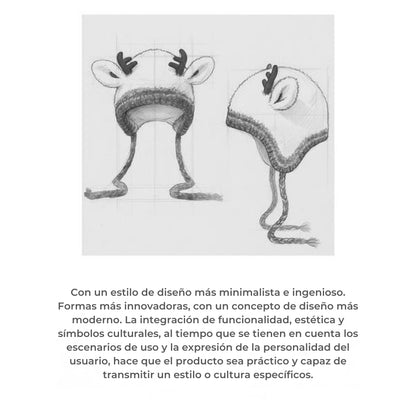 Con un estilo de diseño más minimalista e ingenioso. Formas más innovadoras, con un concepto de diseño más moderno. La integración de funcionalidad, estética y símbolos culturales, al tiempo que se tienen en cuenta los escenarios de uso y la expresión de la personalidad del usuario, hace que el producto sea práctico y capaz de transmitir un estilo o cultura específicos.